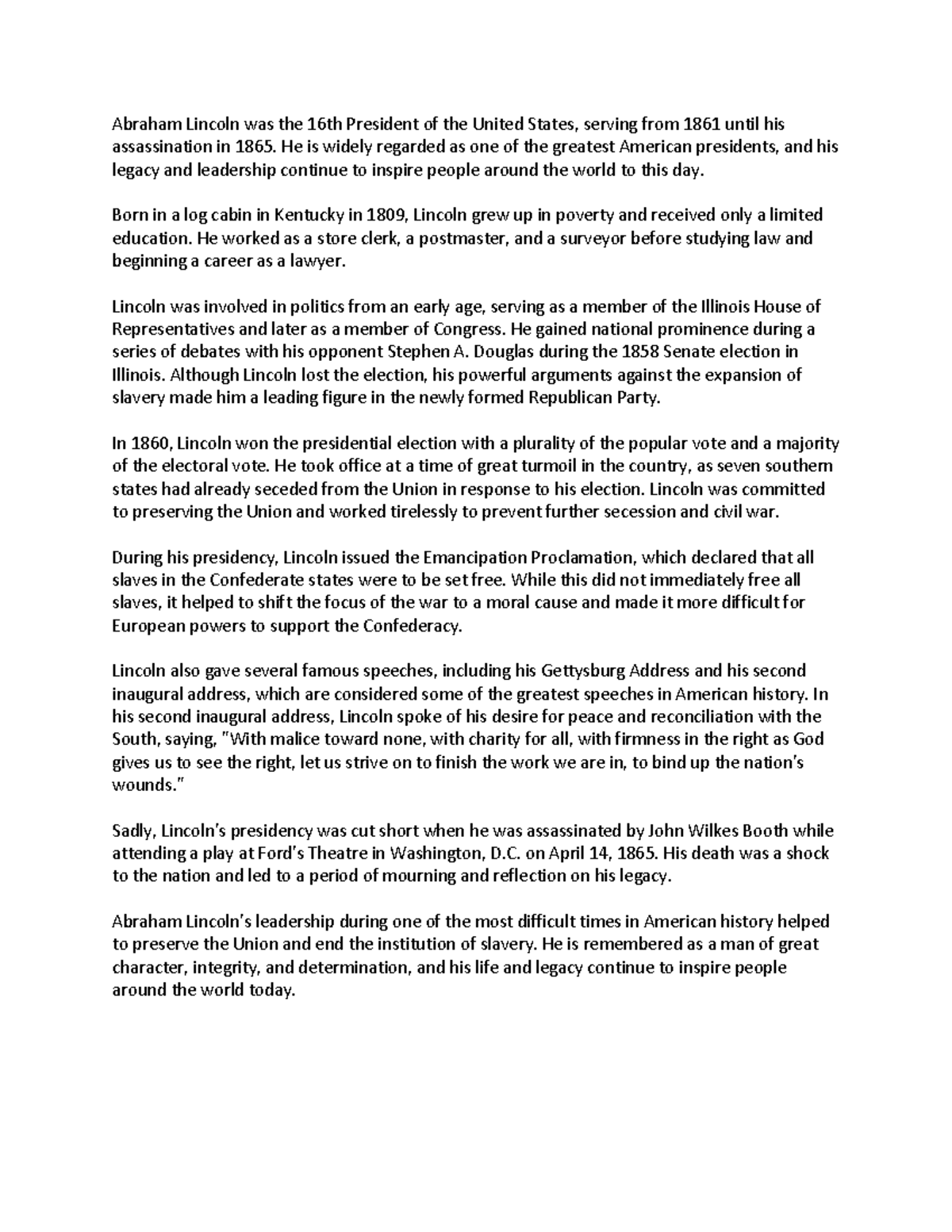 Abraham Lincoln was the 16th President of the United States, serving from 1861 until his assassination in 1865. He is widely regarded as one of the greatest American presidents, and his legacy and leadership continue to inspire people around the world to this day.

Born in a log cabin in Kentucky in 1809, Lincoln grew up in poverty and received only a limited education. He worked as a store clerk, a postmaster, and a surveyor before studying law and beginning a career as a lawyer.

Lincoln was involved in politics from an early age, serving as a member of the Illinois House of Representatives and later as a member of Congress. He gained national prominence during a series of debates with his opponent Stephen A. Douglas during the 1858 Senate election in Illinois. Although Lincoln lost the election, his powerful arguments against the expansion of slavery made him a leading figure in the newly formed Republican Party.

In 1860, Lincoln won the presidential election with a plurality of the popular vote and a majority of the electoral vote. He took office at a time of great turmoil in the country, as seven southern states had already seceded from the Union in response to his election. Lincoln was committed to preserving the Union and worked tirelessly to prevent further secession and civil war.

During his presidency, Lincoln issued the Emancipation Proclamation, which declared that all slaves in the Confederate states were to be set free. While this did not immediately free all slaves, it helped to shift the focus of the war to a moral cause and made it more difficult for European powers to support the Confederacy.

Lincoln also gave several famous speeches, including his Gettysburg Address and his second inaugural address, which are considered some of the greatest speeches in American history. In his second inaugural address, Lincoln spoke of his desire for peace and reconciliation with the South, saying, "With malice toward none, with charity for all, with firmness in the right as God gives us to see the right, let us strive on to finish the work we are in, to bind up the nation's wounds."

Sadly, Lincoln's presidency was cut short when he was assassinated by John Wilkes Booth while attending a play at Ford's Theatre in Washington, D.C. on April 14, 1865. His death was a shock to the nation and led to a period of mourning and reflection on his legacy.

Abraham Lincoln's leadership during one of the most difficult times in American history helped to preserve the Union and end the institution of slavery. He is remembered as a man of great character, integrity, and determination, and his life and legacy continue to inspire people around the world today.